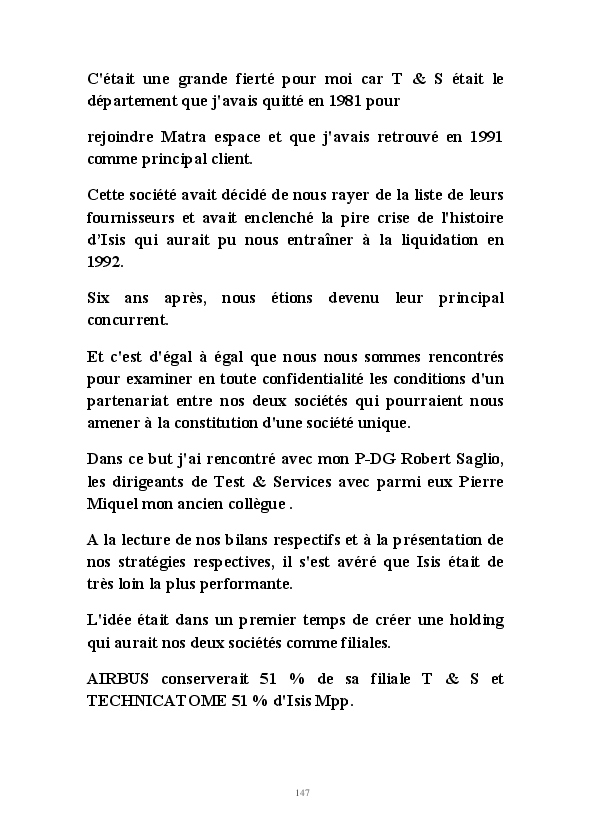 C'était une grande fierté pour moi car T & S était le département que j'avais quitté en 1981 pour

rejoindre Matra espace et que j'avais retrouvé en 1991 comme principal client.

Cette société avait décidé de nous rayer de la liste de leurs fournisseurs et avait enclenché la pire crise de l'histoire d'Isis qui aurait pu nous entraîner à la liquidation en 1992.

Six ans après, nous étions devenu leur principal concurrent.

Et c'est d'égal à égal que nous nous sommes rencontrés pour examiner en toute confidentialité les conditions d'un partenariat entre nos deux sociétés qui pourraient nous amener à la constitution d'une société unique.

Dans ce but j'ai rencontré avec mon P-DG Robert Saglio, les dirigeants de Test & Services avec parmi eux Pierre Miquel mon ancien collègue .

A la lecture de nos bilans respectifs et à la présentation de nos stratégies respectives, il s'est avéré que Isis était de très loin la plus performante.

L'idée était dans un premier temps de créer une holding qui aurait nos deux sociétés comme filiales.

AIRBUS conserverait 51 % de sa filiale T & S et TECHNICATOME 51 % d'Isis Mpp.

147